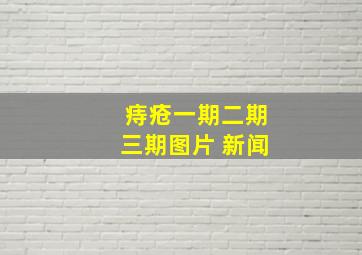 痔疮一期二期
三期图片 新闻